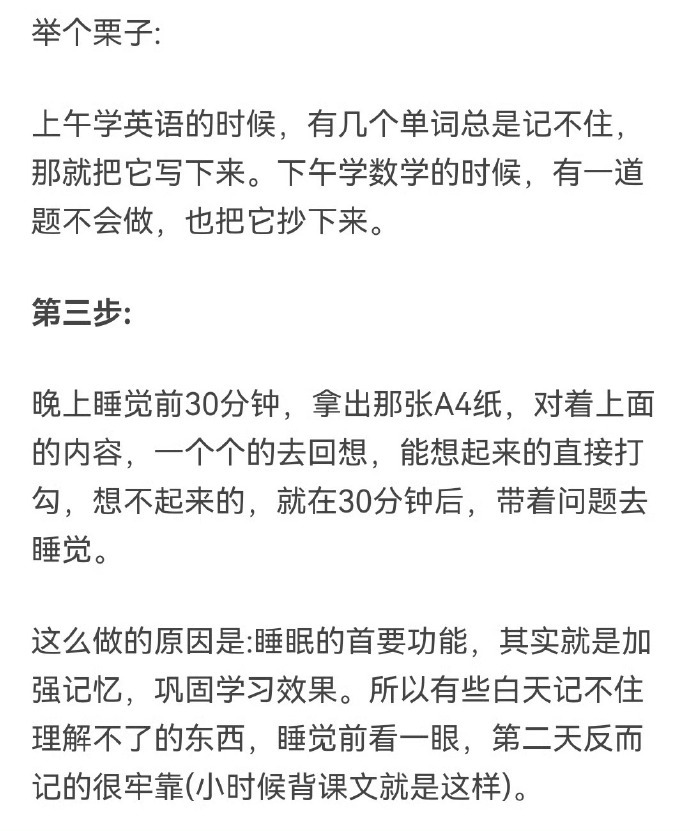 举个栗子:

上午学英语的时候，有几个单词总是记不住，那就把它写下来。下午学数学的时候，有一道题不会做，也把它抄下来。

第三步:

晚上睡觉前30分钟，拿出那张A4纸，对着上面的内容，一个个的去回想，能想起来的直接打勾，想不起来的，就在30分钟后，带着问题去睡觉。

这么做的原因是:睡眠的首要功能，其实就是加强记忆，巩固学习效果。所以有些白天记不住理解不了的东西，睡觉前看一眼，第二天反而记的很牢靠(小时候背课文就是这样)。